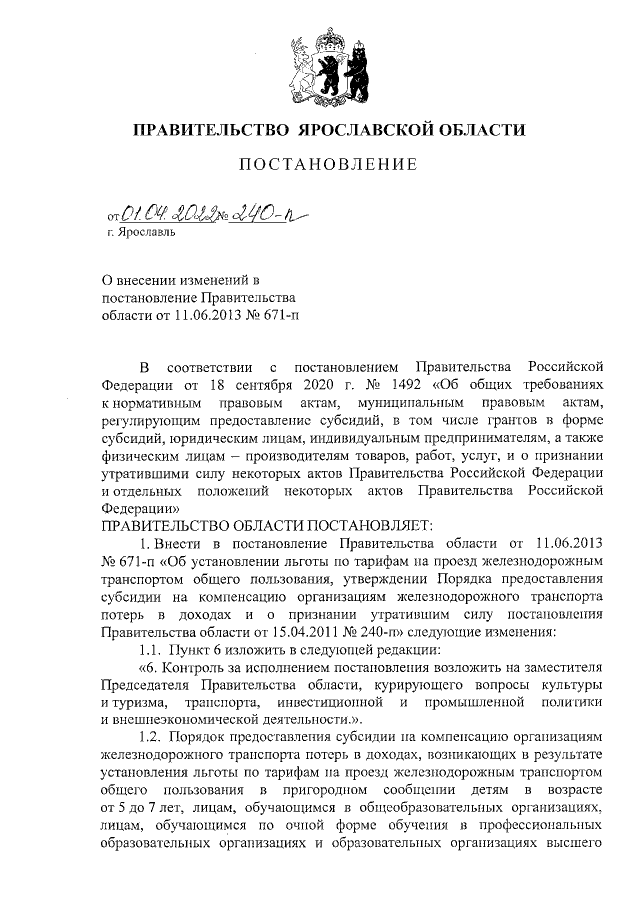 ПРАВИТЕЛЬСТВО ЯРОСЛАВСКОЙ ОБЛАСТИ

ПОСТАНОВЛЕНИЕ

от 01.04.2022 № 240-п
г. Ярославль

О внесении изменений в постановление Правительства области от 11.06.2013 № 671-п

В соответствии с постановлением Правительства Российской Федерации от 18 сентября 2020 г. № 1492 «Об общих требованиях к нормативным правовым актам, муниципальным правовым актам, регулирующим предоставление субсидий, в том числе грантов в форме субсидий, юридическим лицам, индивидуальным предпринимателям, а также физическим лицам – производителям товаров, работ, услуг, и о признании утратившими силу некоторых актов Правительства Российской Федерации и отдельных положений некоторых актов Правительства Российской Федерации»

ПРАВИТЕЛЬСТВО ОБЛАСТИ ПОСТАНОВЛЯЕТ:

1. Внести в постановление Правительства области от 11.06.2013 № 671-п «Об установлении льготы по тарифам на проезд железнодорожным транспортом общего пользования, утверждении Порядка предоставления субсидии на компенсацию организациям железнодорожного транспорта потерь в доходах и о признании утратившим силу постановления Правительства области от 15.04.2011 № 240-п» следующие изменения:

1.1. Пункт 6 изложить в следующей редакции:

«6. Контроль за исполнением постановления возложить на заместителя Председателя Правительства области, курирующего вопросы культуры и туризма, транспорта, инвестиционной и промышленной политики и внешнеэкономической деятельности.».

1.2. Порядок предоставления субсидии на компенсацию организациям железнодорожного транспорта потерь в доходах, возникающих в результате установления льготы по тарифам на проезд железнодорожным транспортом общего пользования в пригородном сообщении детям в возрасте от 5 до 7 лет, лицам, обучающимся в общеобразовательных организациях, лицам, обучающимся по очной форме обучения в профессиональных образовательных организациях и образовательных организациях высшего